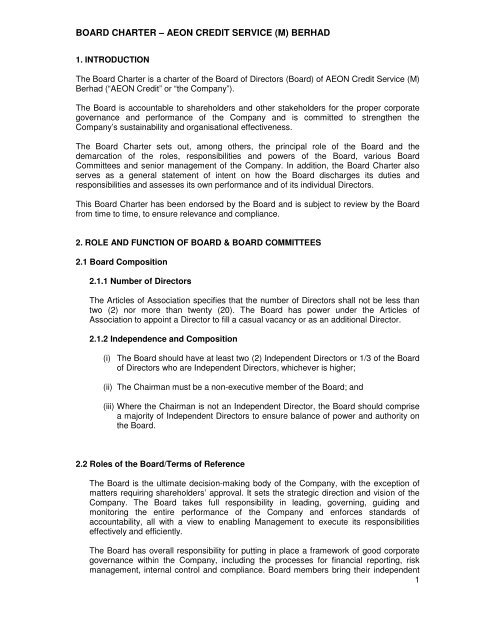 BOARD CHARTER – AEON CREDIT SERVICE (M) BERHAD

1. INTRODUCTION

The Board Charter is a charter of the Board of Directors (Board) of AEON Credit Service (M) Berhad ("AEON Credit" or "the Company").

The Board is accountable to shareholders and other stakeholders for the proper corporate governance and performance of the Company and is committed to strengthen the Company's sustainability and organisational effectiveness.

The Board Charter sets out, among others, the principal role of the Board and the demarcation of the roles, responsibilities and powers of the Board, various Board Committees and senior management of the Company. In addition, the Board Charter also serves as a general statement of intent on how the Board discharges its duties and responsibilities and assesses its own performance and of its individual Directors.

This Board Charter has been endorsed by the Board and is subject to review by the Board from time to time, to ensure relevance and compliance.

2. ROLE AND FUNCTION OF BOARD & BOARD COMMITTEES

2.1 Board Composition

2.1.1 Number of Directors

The Articles of Association specifies that the number of Directors shall not be less than two (2) nor more than twenty (20). The Board has power under the Articles of Association to appoint a Director to fill a casual vacancy or as an additional Director.

2.1.2 Independence and Composition

(i) The Board should have at least two (2) Independent Directors or 1/3 of the Board of Directors who are Independent Directors, whichever is higher;

(ii) The Chairman must be a non-executive member of the Board; and

(iii) Where the Chairman is not an Independent Director, the Board should comprise a majority of Independent Directors to ensure balance of power and authority on the Board.

2.2 Roles of the Board/Terms of Reference

The Board is the ultimate decision-making body of the Company, with the exception of matters requiring shareholders' approval. It sets the strategic direction and vision of the Company. The Board takes full responsibility in leading, governing, guiding and monitoring the entire performance of the Company and enforces standards of accountability, all with a view to enabling Management to execute its responsibilities effectively and efficiently.

The Board has overall responsibility for putting in place a framework of good corporate governance within the Company, including the processes for financial reporting, risk management, internal control and compliance. Board members bring their independent

1